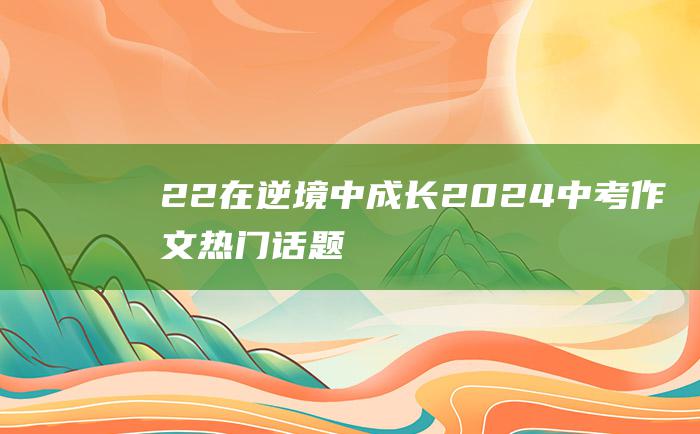 22在逆境中成长2024中考作文热门话题